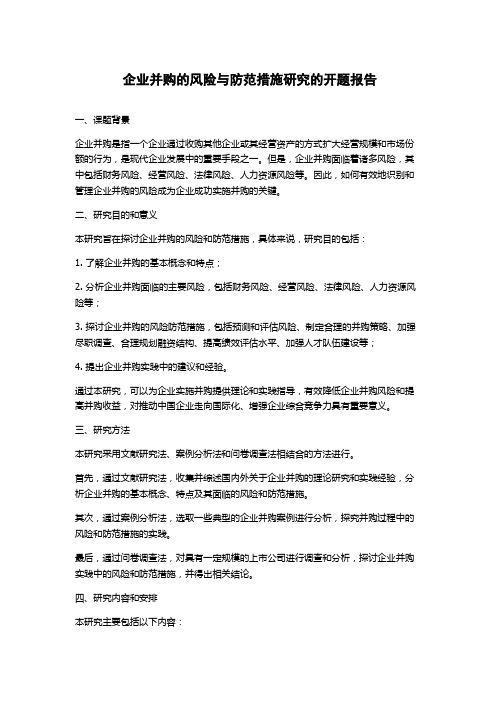 企业并购的风险与防范措施研究的开题报告

一、课题背景

企业并购是指一个企业通过收购其他企业或其经营资产的方式扩大经营规模和市场份额的行为，是现代企业发展中的重要手段之一。但是，企业并购面临着诸多风险，其中包括财务风险、经营风险、法律风险、人力资源风险等。因此，如何有效地识别和管理企业并购的风险成为企业成功实施并购的关键。

二、研究目的和意义

本研究旨在探讨企业并购的风险和防范措施，具体来说，研究目的包括：

1. 了解企业并购的基本概念和特点；

2. 分析企业并购面临的主要风险，包括财务风险、经营风险、法律风险、人力资源风险等；

3. 探讨企业并购的风险防范措施，包括预测和评估风险、制定合理的并购策略、加强尽职调查、合理规划融资结构、提高绩效评估水平、加强人才队伍建设等；

4. 提出企业并购实践中的建议和经验。

通过本研究，可以为企业实施并购提供理论和实践指导，有效降低企业并购风险和提高并购收益，对推动中国企业走向国际化、增强企业综合竞争力具有重要意义。

三、研究方法

本研究采用文献研究法、案例分析法和问卷调查法相结合的方法进行。

首先，通过文献研究法，收集并综述国内外关于企业并购的理论研究和实践经验，分析企业并购的基本概念、特点及其面临的风险和防范措施。

其次，通过案例分析法，选取一些典型的企业并购案例进行分析，探究并购过程中的风险和防范措施的实践。

最后，通过问卷调查法，对具有一定规模的上市公司进行调查和分析，探讨企业并购实践中的风险和防范措施，并得出相关结论。

四、研究内容和安排

本研究主要包括以下内容：